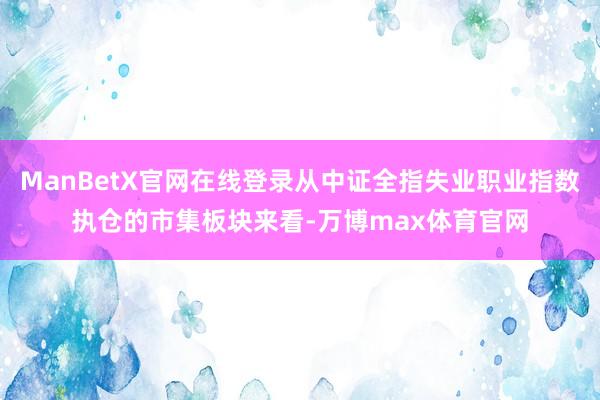 ManBetX官网在线登录从中证全指失业职业指数执仓的市集板块来看-万博max体育官网